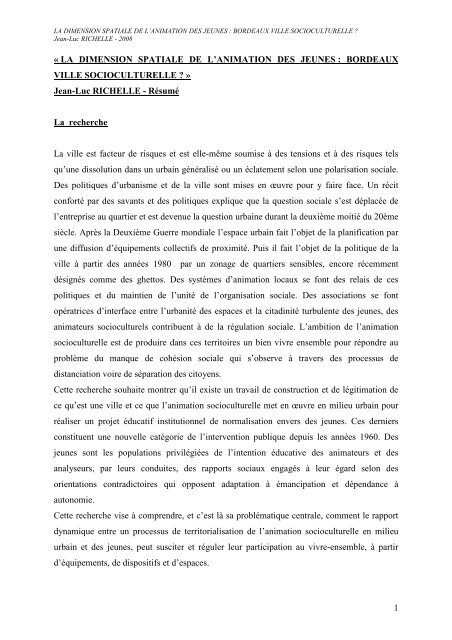 LA DIMENSION SPATIALE DE L'ANIMATION DES JEUNES : BORDEAUX VILLE SOCIOCULTURELLE ?
Jean-Luc RICHELLE - 2008

« LA DIMENSION SPATIALE DE L'ANIMATION DES JEUNES : BORDEAUX VILLE SOCIOCULTURELLE ? »
Jean-Luc RICHELLE - Résumé

La recherche

La ville est facteur de risques et est elle-même soumise à des tensions et à des risques tels qu'une dissolution dans un urbain généralisé ou un éclatement selon une polarisation sociale. Des politiques d'urbanisme et de la ville sont mises en œuvre pour y faire face. Un récit conforté par des savants et des politiques explique que la question sociale s'est déplacée de l'entreprise au quartier et est devenue la question urbaine durant la deuxième moitié du 20ème siècle. Après la Deuxième Guerre mondiale l'espace urbain fait l'objet de la planification par une diffusion d'équipements collectifs de proximité. Puis il fait l'objet de la politique de la ville à partir des années 1980 par un zonage de quartiers sensibles, encore récemment désignés comme des ghettos. Des systèmes d'animation locaux se font des relais de ces politiques et du maintien de l'unité de l'organisation sociale. Des associations se font opératrices d'interface entre l'urbanité des espaces et la citadinité turbulente des jeunes, des animateurs socioculturels contribuent à de la régulation sociale. L'ambition de l'animation socioculturelle est de produire dans ces territoires un bien vivre ensemble pour répondre au problème du manque de cohésion sociale qui s'observe à travers des processus de distanciation voire de séparation des citoyens.
Cette recherche souhaite montrer qu'il existe un travail de construction et de légitimation de ce qu'est une ville et ce que l'animation socioculturelle met en œuvre en milieu urbain pour réaliser un projet éducatif institutionnel de normalisation envers des jeunes. Ces derniers constituent une nouvelle catégorie de l'intervention publique depuis les années 1960. Des jeunes sont les populations privilégiées de l'intention éducative des animateurs et des analyseurs, par leurs conduites, des rapports sociaux engagés à leur égard selon des orientations contradictoires qui opposent adaptation à émancipation et dépendance à autonomie.
Cette recherche vise à comprendre, et c'est là sa problématique centrale, comment le rapport dynamique entre un processus de territorialisation de l'animation socioculturelle en milieu urbain et des jeunes, peut susciter et réguler leur participation au vivre-ensemble, à partir d'équipements, de dispositifs et d'espaces.

1